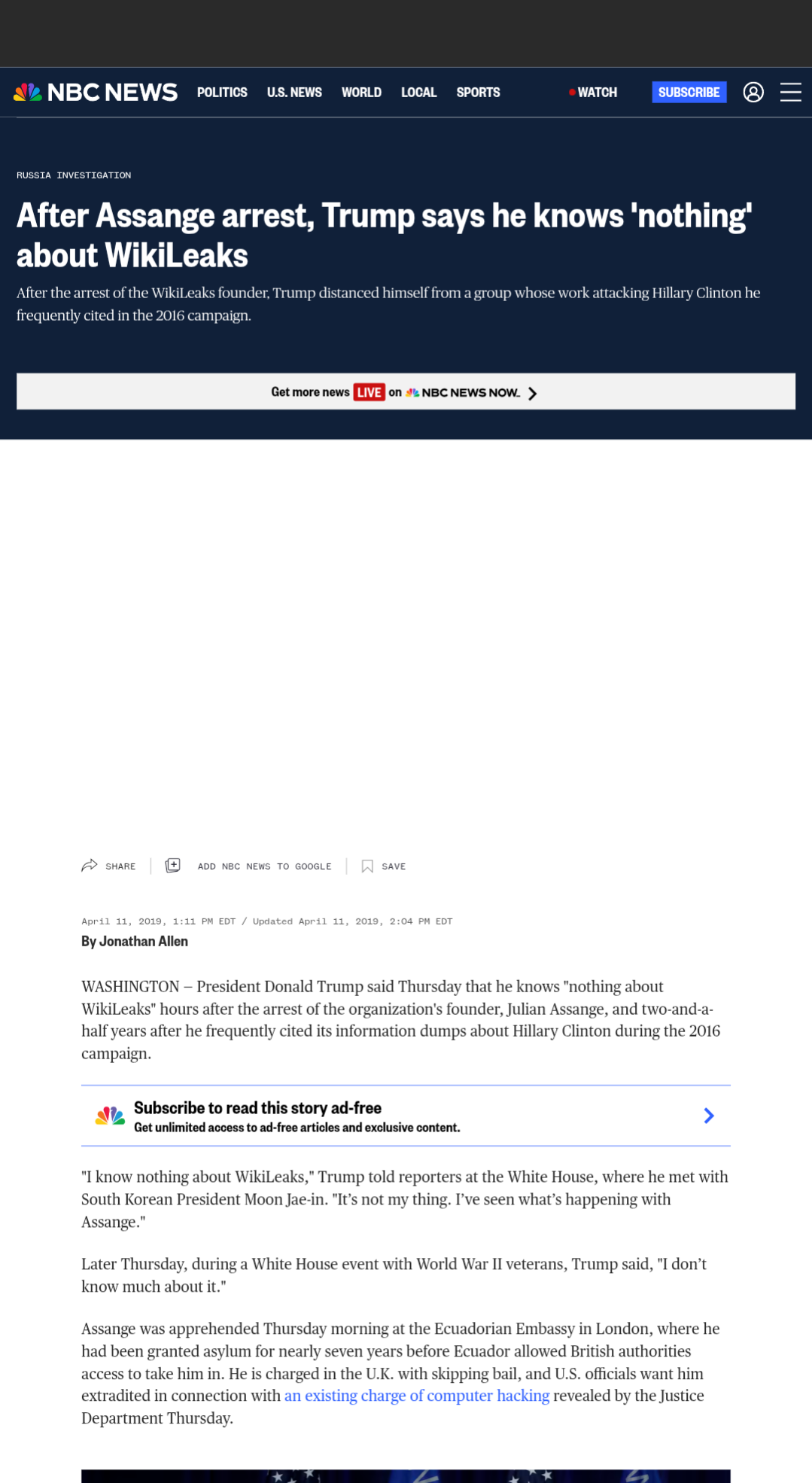 NBC NEWS POLITICS U.S. NEWS WORLD LOCAL SPORTS WATCH SUBSCRIBE

RUSSIA INVESTIGATION

After Assange arrest, Trump says he knows 'nothing' about WikiLeaks

After the arrest of the WikiLeaks founder, Trump distanced himself from a group whose work attacking Hillary Clinton he frequently cited in the 2016 campaign.

Get more news LIVE on NBC NEWS NOW.

SHARE ADD NBC NEWS TO GOOGLE SAVE

April 11, 2019, 1:11 PM EDT / Updated April 11, 2019, 2:04 PM EDT

By Jonathan Allen

WASHINGTON – President Donald Trump said Thursday that he knows "nothing about WikiLeaks" hours after the arrest of the organization's founder, Julian Assange, and two-and-a-half years after he frequently cited its information dumps about Hillary Clinton during the 2016 campaign.

Subscribe to read this story ad-free
Get unlimited access to ad-free articles and exclusive content.

"I know nothing about WikiLeaks," Trump told reporters at the White House, where he met with South Korean President Moon Jae-in. "It's not my thing. I've seen what's happening with Assange."

Later Thursday, during a White House event with World War II veterans, Trump said, "I don't know much about it."

Assange was apprehended Thursday morning at the Ecuadorian Embassy in London, where he had been granted asylum for nearly seven years before Ecuador allowed British authorities access to take him in. He is charged in the U.K. with skipping bail, and U.S. officials want him extradited in connection with an existing charge of computer hacking revealed by the Justice Department Thursday.